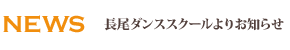 NEWS 長尾ダンススクールよりお知らせ